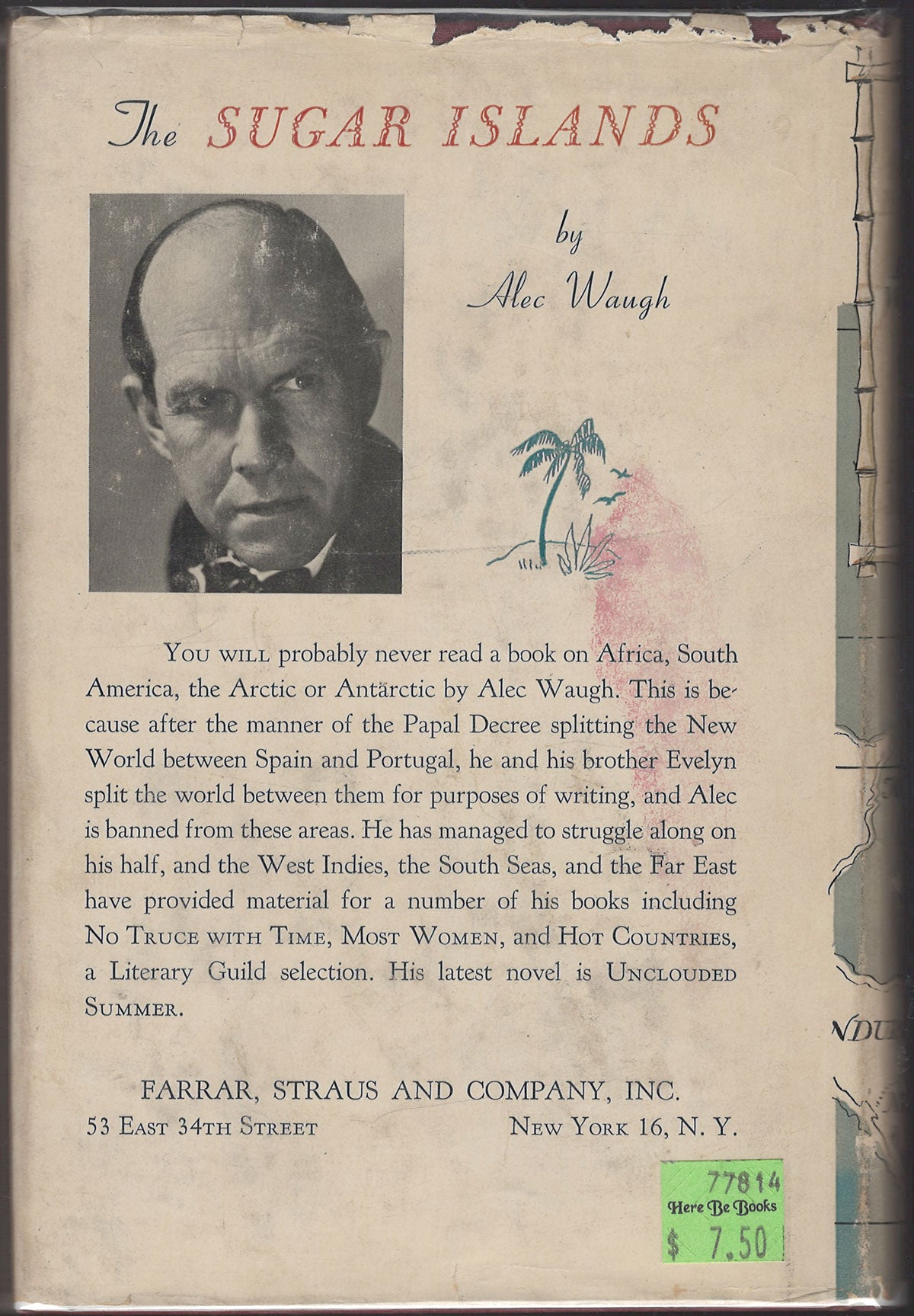 The SUGAR ISLANDS

by
Alec Waugh

YOU WILL probably never read a book on Africa, South America, the Arctic or Antarctic by Alec Waugh. This is because after the manner of the Papal Decree splitting the New World between Spain and Portugal, he and his brother Evelyn split the world between them for purposes of writing, and Alec is banned from these areas. He has managed to struggle along on his half, and the West Indies, the South Seas, and the Far East have provided material for a number of his books including NO TRUCE WITH TIME, MOST WOMEN, and HOT COUNTRIES, a Literary Guild selection. His latest novel is UNCLOUDED SUMMER.

FARRAR, STRAUS AND COMPANY, INC.
53 EAST 34TH STREET NEW YORK 16, N. Y.

NDU

77814
Here Be Books
$ 7.50